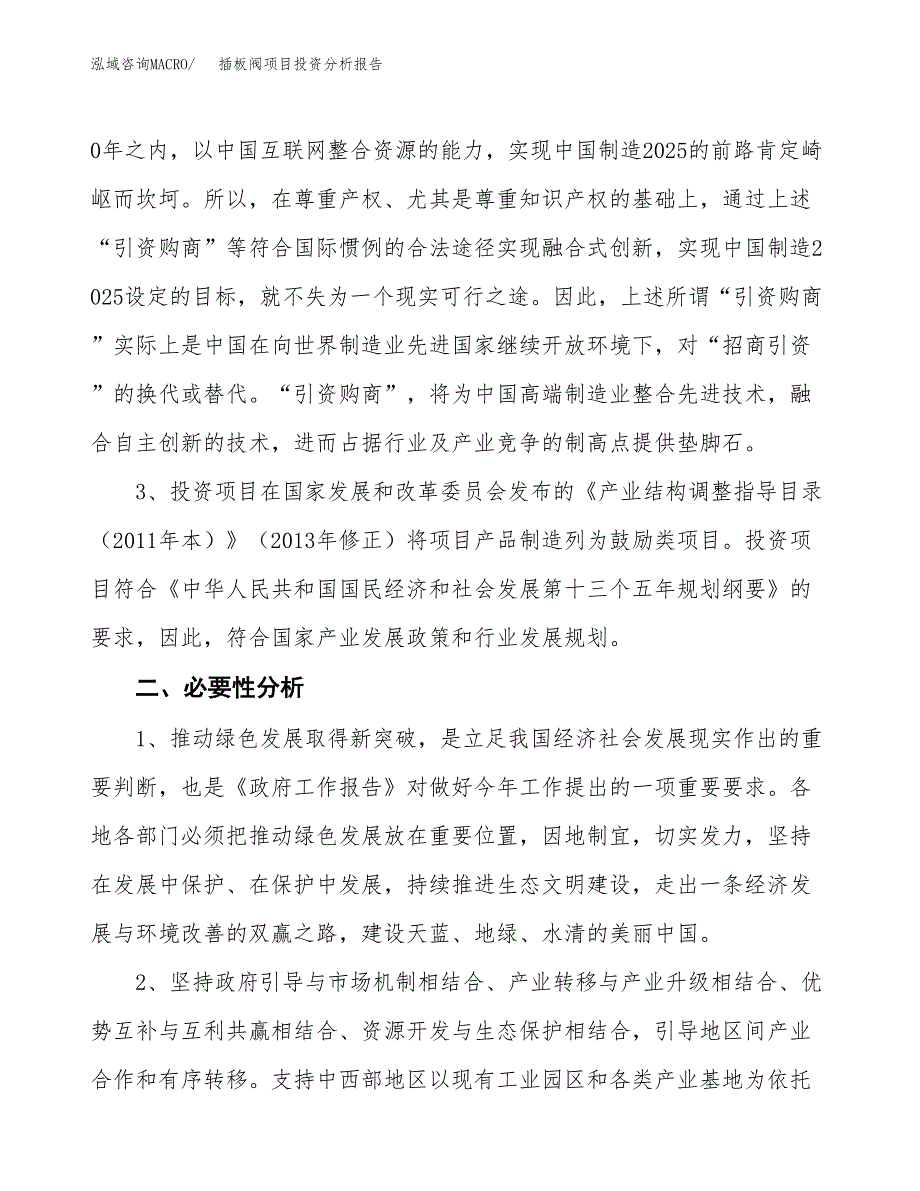 泓域咨询MACRO/　　插板阀项目投资分析报告

0年之内，以中国互联网整合资源的能力，实现中国制造2025的前路肯定崎岖而坎坷。所以，在尊重产权、尤其是尊重知识产权的基础上，通过上述“引资购商”等符合国际惯例的合法途径实现融合式创新，实现中国制造2025设定的目标，就不失为一个现实可行之途。因此，上述所谓“引资购商”实际上是中国在向世界制造业先进国家继续开放环境下，对“招商引资”的换代或替代。“引资购商”，将为中国高端制造业整合先进技术，融合自主创新的技术，进而占据行业及产业竞争的制高点提供垫脚石。

3、投资项目在国家发展和改革委员会发布的《产业结构调整指导目录（2011年本）》（2013年修正）将项目产品制造列为鼓励类项目。投资项目符合《中华人民共和国国民经济和社会发展第十三个五年规划纲要》的要求，因此，符合国家产业发展政策和行业发展规划。

二、必要性分析

1、推动绿色发展取得新突破，是立足我国经济社会发展现实作出的重要判断，也是《政府工作报告》对做好今年工作提出的一项重要要求。各地各部门必须把推动绿色发展放在重要位置，因地制宜，切实发力，坚持在发展中保护、在保护中发展，持续推进生态文明建设，走出一条经济发展与环境改善的双赢之路，建设天蓝、地绿、水清的美丽中国。

2、坚持政府引导与市场机制相结合、产业转移与产业升级相结合、优势互补与互利共赢相结合、资源开发与生态保护相结合，引导地区间产业合作和有序转移。支持中西部地区以现有工业园区和各类产业基地为依托